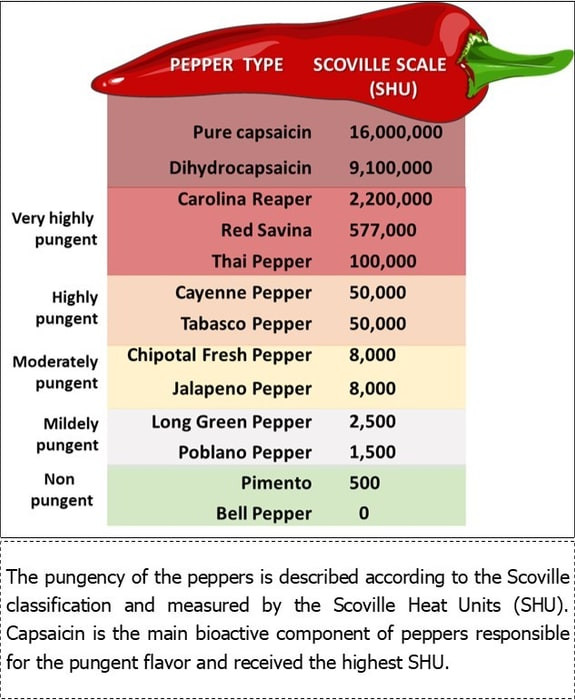 | | PEPPER TYPE | SCOVILLE SCALE (SHU) |
|---|---|---|
| | Pure capsaicin | 16,000,000 |
| | Dihydrocapsaicin | 9,100,000 |
| Very highly pungent | Carolina Reaper | 2,200,000 |
| | Red Savina | 577,000 |
| | Thai Pepper | 100,000 |
| Highly pungent | Cayenne Pepper | 50,000 |
| | Tabasco Pepper | 50,000 |
| Moderately pungent | Chipotal Fresh Pepper | 8,000 |
| | Jalapeno Pepper | 8,000 |
| Mildely pungent | Long Green Pepper | 2,500 |
| | Poblano Pepper | 1,500 |
| Non pungent | Pimento | 500 |
| | Bell Pepper | 0 |

The pungency of the peppers is described according to the Scoville classification and measured by the Scoville Heat Units (SHU). Capsaicin is the main bioactive component of peppers responsible for the pungent flavor and received the highest SHU.